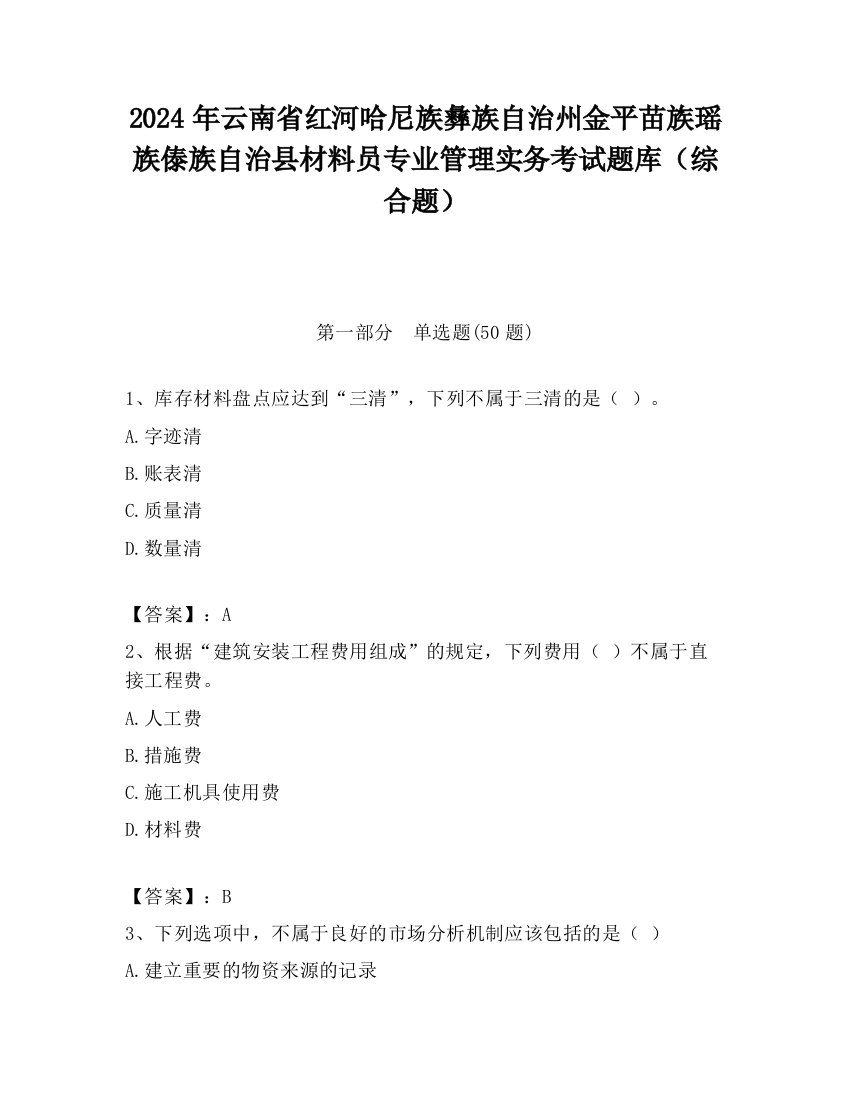 2024 年云南省红河哈尼族彝族自治州金平苗族瑶族傣族自治县材料员专业管理实务考试题库（综合题）

第一部分　单选题(50 题)

1、库存材料盘点应达到“三清”，下列不属于三清的是（ ）。

A.字迹清

B.账表清

C.质量清

D.数量清

【答案】：A

2、根据“建筑安装工程费用组成”的规定，下列费用（ ）不属于直接工程费。

A.人工费

B.措施费

C.施工机具使用费

D.材料费

【答案】：B

3、下列选项中，不属于良好的市场分析机制应该包括的是（ ）

A.建立重要的物资来源的记录